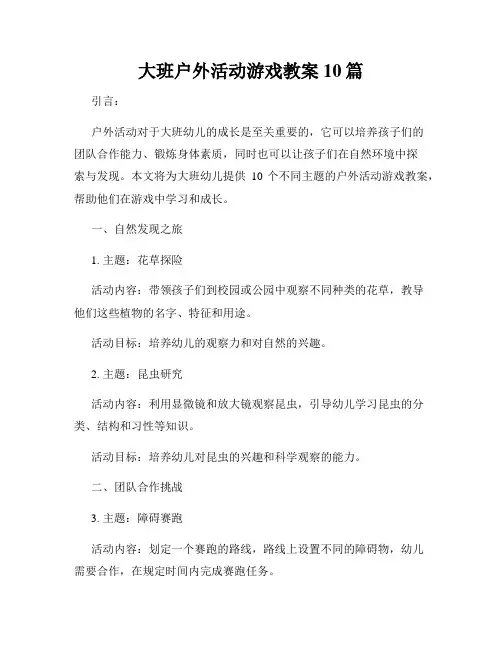 大班户外活动游戏教案 10 篇

引言：

户外活动对于大班幼儿的成长是至关重要的，它可以培养孩子们的团队合作能力、锻炼身体素质，同时也可以让孩子们在自然环境中探索与发现。本文将为大班幼儿提供 10 个不同主题的户外活动游戏教案，帮助他们在游戏中学习和成长。

一、自然发现之旅

1. 主题：花草探险

活动内容：带领孩子们到校园或公园中观察不同种类的花草，教导他们这些植物的名字、特征和用途。

活动目标：培养幼儿的观察力和对自然的兴趣。

2. 主题：昆虫研究

活动内容：利用显微镜和放大镜观察昆虫，引导幼儿学习昆虫的分类、结构和习性等知识。

活动目标：培养幼儿对昆虫的兴趣和科学观察的能力。

二、团队合作挑战

3. 主题：障碍赛跑

活动内容：划定一个赛跑的路线，路线上设置不同的障碍物，幼儿需要合作，在规定时间内完成赛跑任务。